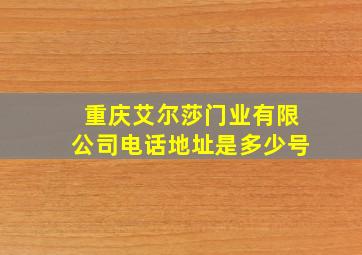 重庆艾尔莎门业有限公司电话地址是多少号